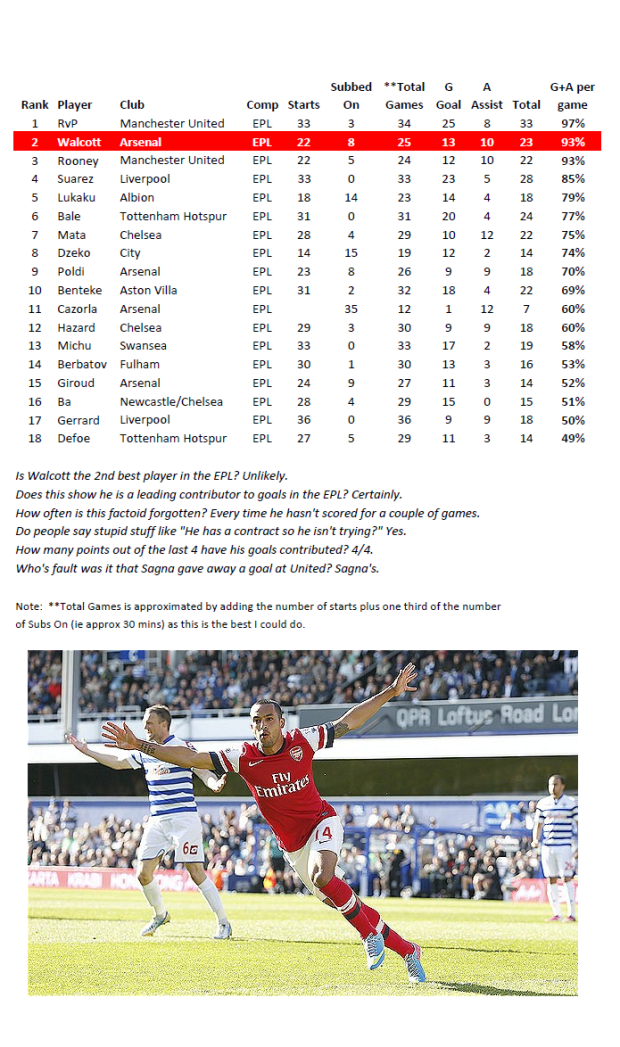 | Rank | Player | Club | Comp | Starts | Subbed On | **Total Games | G Goal | A Assist | Total | G+A per game |
|---|---|---|---|---|---|---|---|---|---|---|
| 1 | RvP | Manchester United | EPL | 33 | 3 | 34 | 25 | 8 | 33 | 97% |
| 2 | Walcott | Arsenal | EPL | 22 | 8 | 25 | 13 | 10 | 23 | 93% |
| 3 | Rooney | Manchester United | EPL | 22 | 5 | 24 | 12 | 10 | 22 | 93% |
| 4 | Suarez | Liverpool | EPL | 33 | 0 | 33 | 23 | 5 | 28 | 85% |
| 5 | Lukaku | Albion | EPL | 18 | 14 | 23 | 14 | 4 | 18 | 79% |
| 6 | Bale | Tottenham Hotspur | EPL | 31 | 0 | 31 | 20 | 4 | 24 | 77% |
| 7 | Mata | Chelsea | EPL | 28 | 4 | 29 | 10 | 12 | 22 | 75% |
| 8 | Dzeko | City | EPL | 14 | 15 | 19 | 12 | 2 | 14 | 74% |
| 9 | Poldi | Arsenal | EPL | 23 | 8 | 26 | 9 | 9 | 18 | 70% |
| 10 | Benteke | Aston Villa | EPL | 31 | 2 | 32 | 18 | 4 | 22 | 69% |
| 11 | Cazorla | Arsenal | EPL | | 35 | 12 | 1 | 12 | 7 | 60% |
| 12 | Hazard | Chelsea | EPL | 29 | 3 | 30 | 9 | 9 | 18 | 60% |
| 13 | Michu | Swansea | EPL | 33 | 0 | 33 | 17 | 2 | 19 | 58% |
| 14 | Berbatov | Fulham | EPL | 30 | 1 | 30 | 13 | 3 | 16 | 53% |
| 15 | Giroud | Arsenal | EPL | 24 | 9 | 27 | 11 | 3 | 14 | 52% |
| 16 | Ba | Newcastle/Chelsea | EPL | 28 | 4 | 29 | 15 | 0 | 15 | 51% |
| 17 | Gerrard | Liverpool | EPL | 36 | 0 | 36 | 9 | 9 | 18 | 50% |
| 18 | Defoe | Tottenham Hotspur | EPL | 27 | 5 | 29 | 11 | 3 | 14 | 49% |

Is Walcott the 2nd best player in the EPL? Unlikely.
Does this show he is a leading contributor to goals in the EPL? Certainly.
How often is this factoid forgotten? Every time he hasn't scored for a couple of games.
Do people say stupid stuff like "He has a contract so he isn't trying?" Yes.
How many points out of the last 4 have his goals contributed? 4/4.
Who's fault was it that Sagna gave away a goal at United? Sagna's.

Note: **Total Games is approximated by adding the number of starts plus one third of the number of Subs On (ie approx 30 mins) as this is the best I could do.

QPR Loftus Road Lo
Fly Emirates
14
6